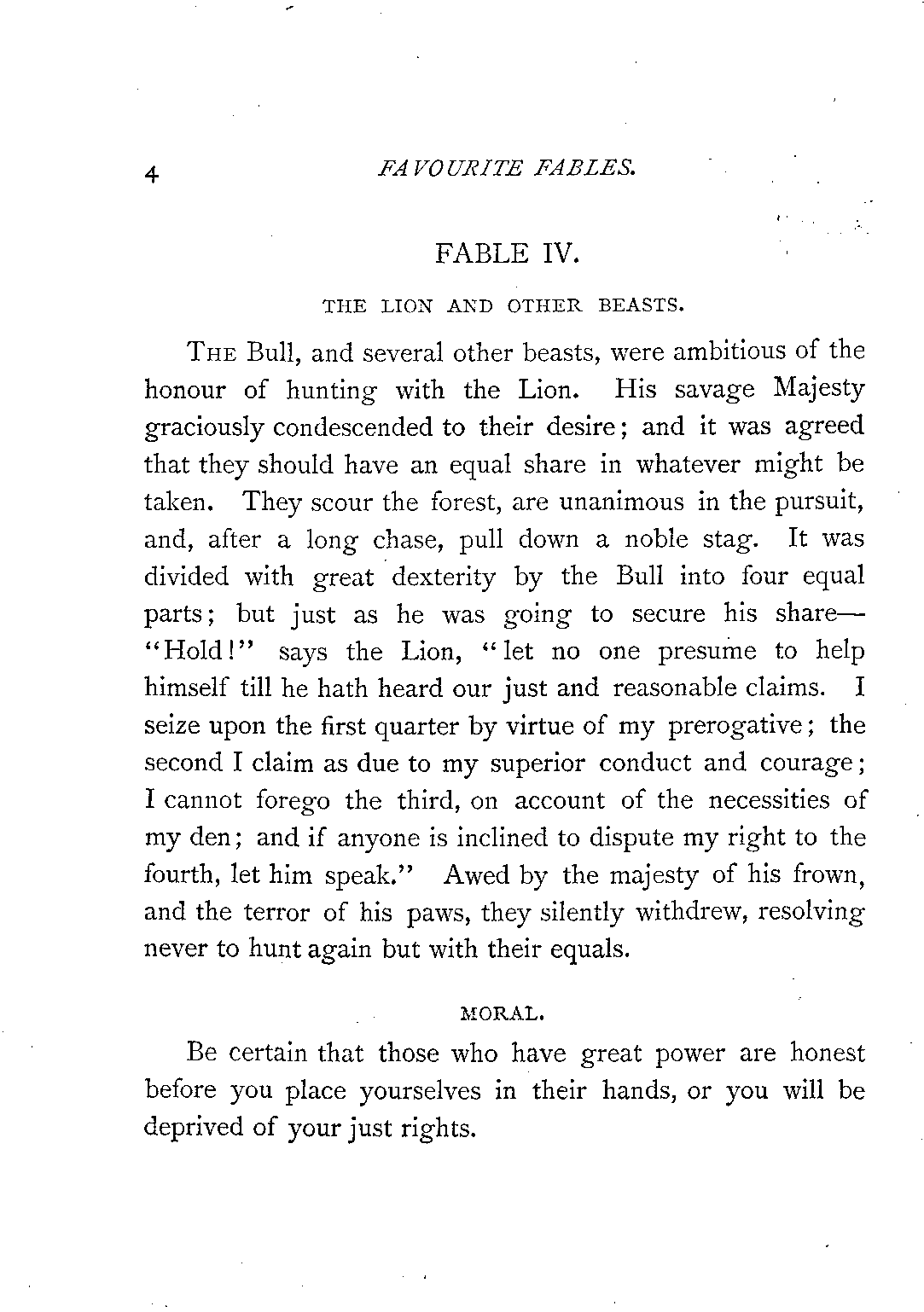 4 FAVOURITE FABLES.

FABLE IV.

THE LION AND OTHER BEASTS.

THE Bull, and several other beasts, were ambitious of the honour of hunting with the Lion. His savage Majesty graciously condescended to their desire; and it was agreed that they should have an equal share in whatever might be taken. They scour the forest, are unanimous in the pursuit, and, after a long chase, pull down a noble stag. It was divided with great dexterity by the Bull into four equal parts; but just as he was going to secure his share— "Hold!" says the Lion, "let no one presume to help himself till he hath heard our just and reasonable claims. I seize upon the first quarter by virtue of my prerogative; the second I claim as due to my superior conduct and courage; I cannot forego the third, on account of the necessities of my den; and if anyone is inclined to dispute my right to the fourth, let him speak." Awed by the majesty of his frown, and the terror of his paws, they silently withdrew, resolving never to hunt again but with their equals.

MORAL.

Be certain that those who have great power are honest before you place yourselves in their hands, or you will be deprived of your just rights.